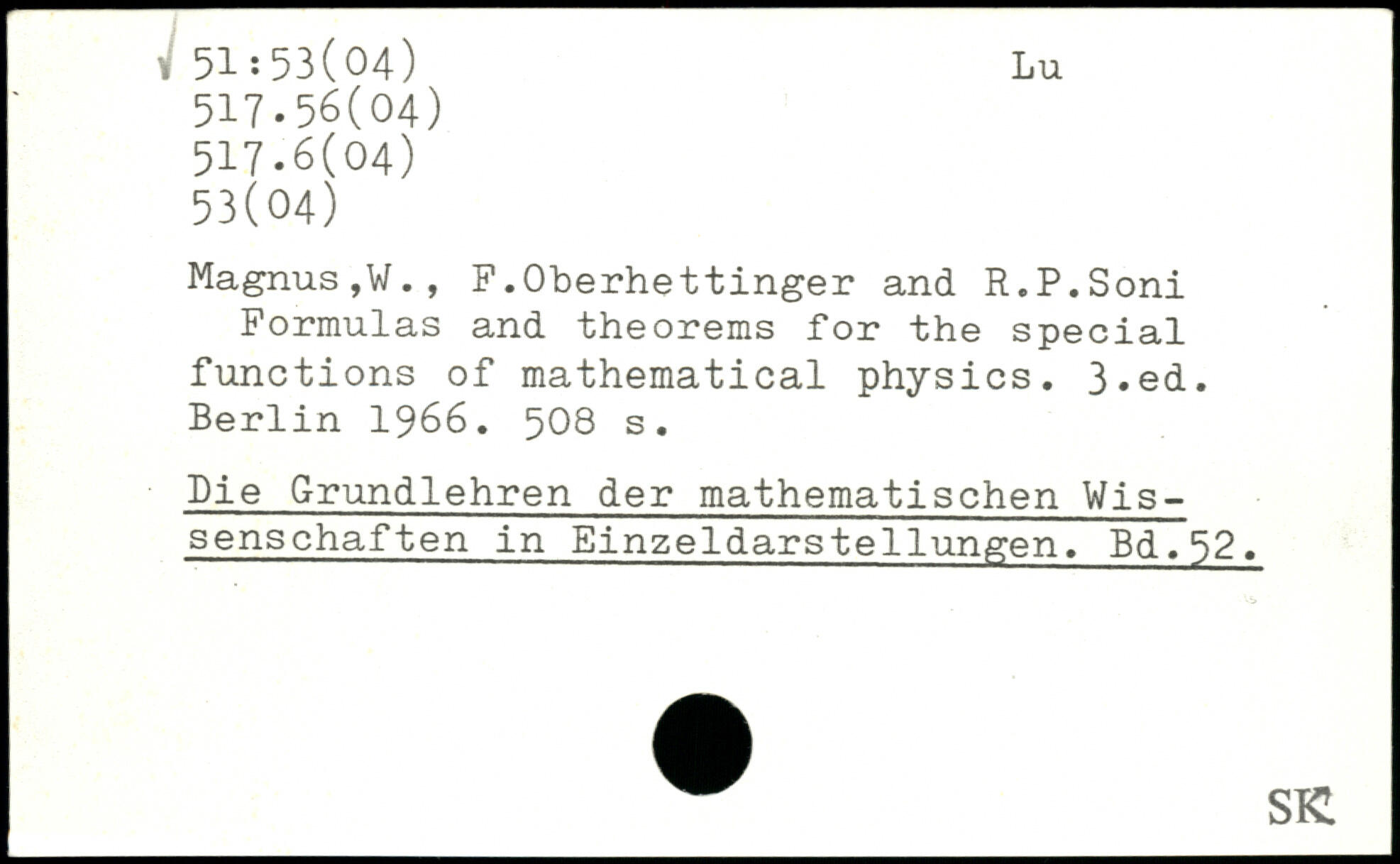 51:53(04)
517.56(04)
517.6(04)
53(04)

Lu

Magnus,W., F.Oberhettinger and R.P.Soni
Formulas and theorems for the special functions of mathematical physics. 3.ed. Berlin 1966. 508 s.

Die Grundlehren der mathematischen Wissenschaften in Einzeldarstellungen. Bd.52.

SK